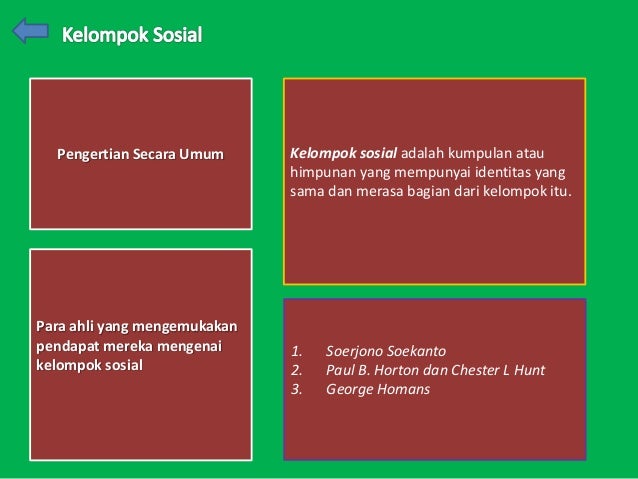 Kelompok Sosial

Pengertian Secara Umum

Kelompok sosial adalah kumpulan atau himpunan yang mempunyai identitas yang sama dan merasa bagian dari kelompok itu.

Para ahli yang mengemukakan pendapat mereka mengenai kelompok sosial

1. Soerjono Soekanto
2. Paul B. Horton dan Chester L Hunt
3. George Homans